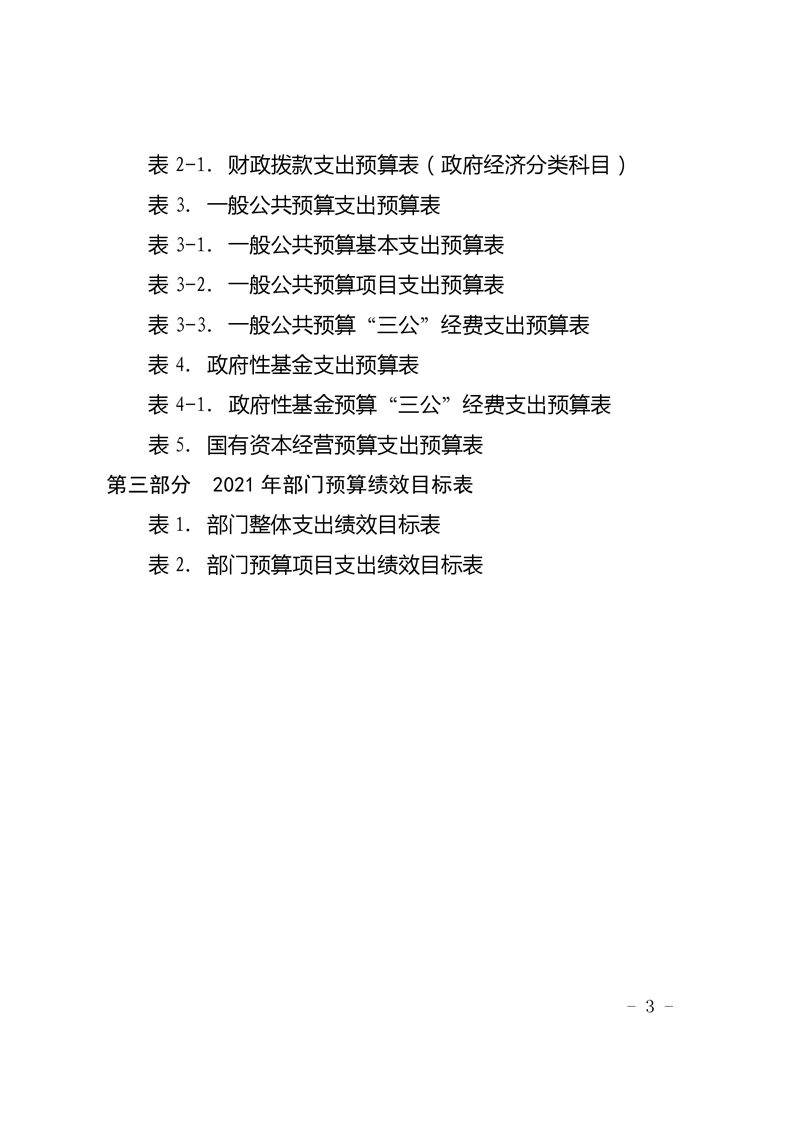 表2-1. 财政拨款支出预算表（政府经济分类科目）

表3. 一般公共预算支出预算表

表3-1. 一般公共预算基本支出预算表

表3-2. 一般公共预算项目支出预算表

表3-3. 一般公共预算“三公”经费支出预算表

表4. 政府性基金支出预算表

表4-1. 政府性基金预算“三公”经费支出预算表

表5. 国有资本经营预算支出预算表

第三部分 2021年部门预算绩效目标表

表1. 部门整体支出绩效目标表

表2. 部门预算项目支出绩效目标表

- 3 -